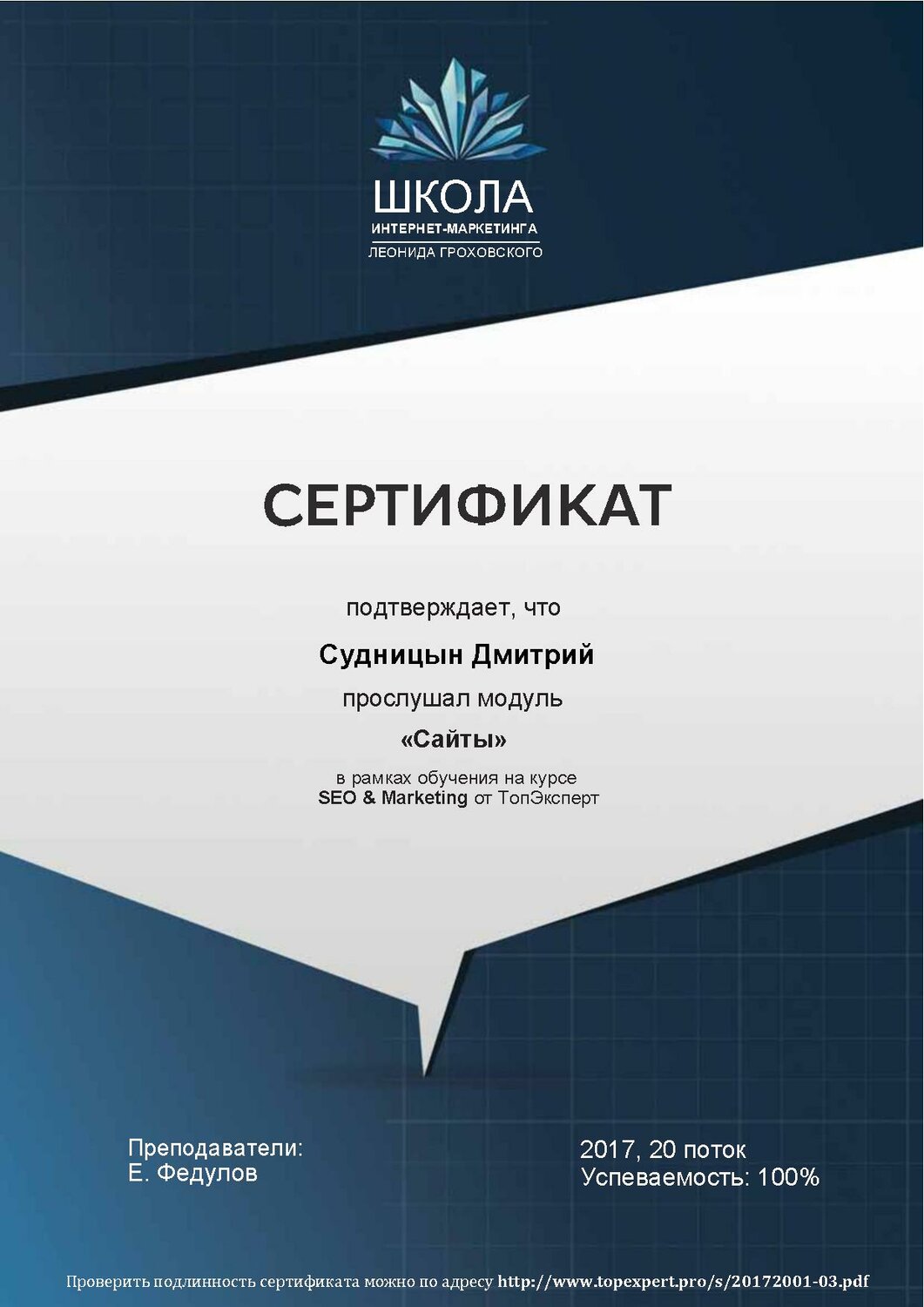 ШКОЛА
ИНТЕРНЕТ-МАРКЕТИНГА
ЛЕОНИДА ГРОХОВСКОГО

СЕРТИФИКАТ

подтверждает, что

Судницын Дмитрий

прослушал модуль

«Сайты»

в рамках обучения на курсе
SEO & Marketing от ТопЭксперт

Преподаватели:
Е. Федулов

2017, 20 поток
Успеваемость: 100%

Проверить подлинность сертификата можно по адресу http://www.topexpert.pro/s/20172001-03.pdf